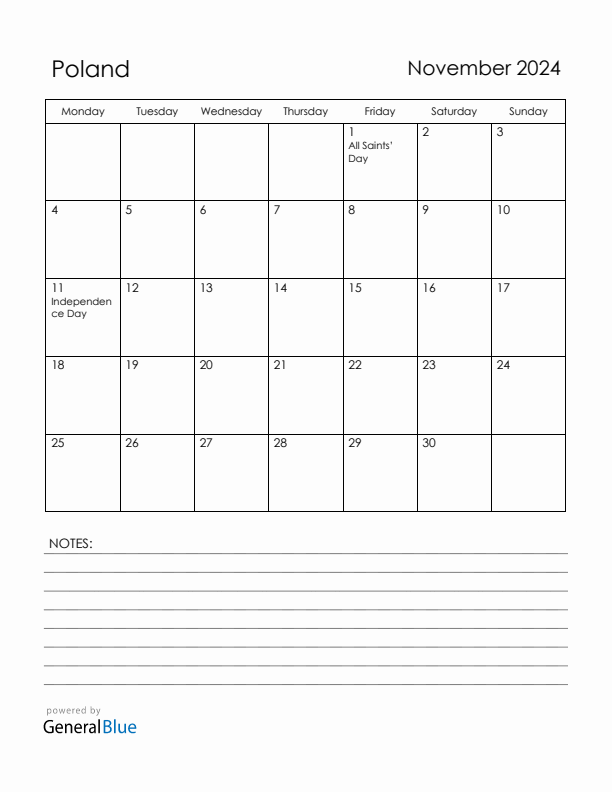 Poland

November 2024

| Monday | Tuesday | Wednesday | Thursday | Friday | Saturday | Sunday |
|---|---|---|---|---|---|---|
| | | | | 1 All Saints' Day | 2 | 3 |
| 4 | 5 | 6 | 7 | 8 | 9 | 10 |
| 11 Independence Day | 12 | 13 | 14 | 15 | 16 | 17 |
| 18 | 19 | 20 | 21 | 22 | 23 | 24 |
| 25 | 26 | 27 | 28 | 29 | 30 | |

NOTES:

powered by
GeneralBlue